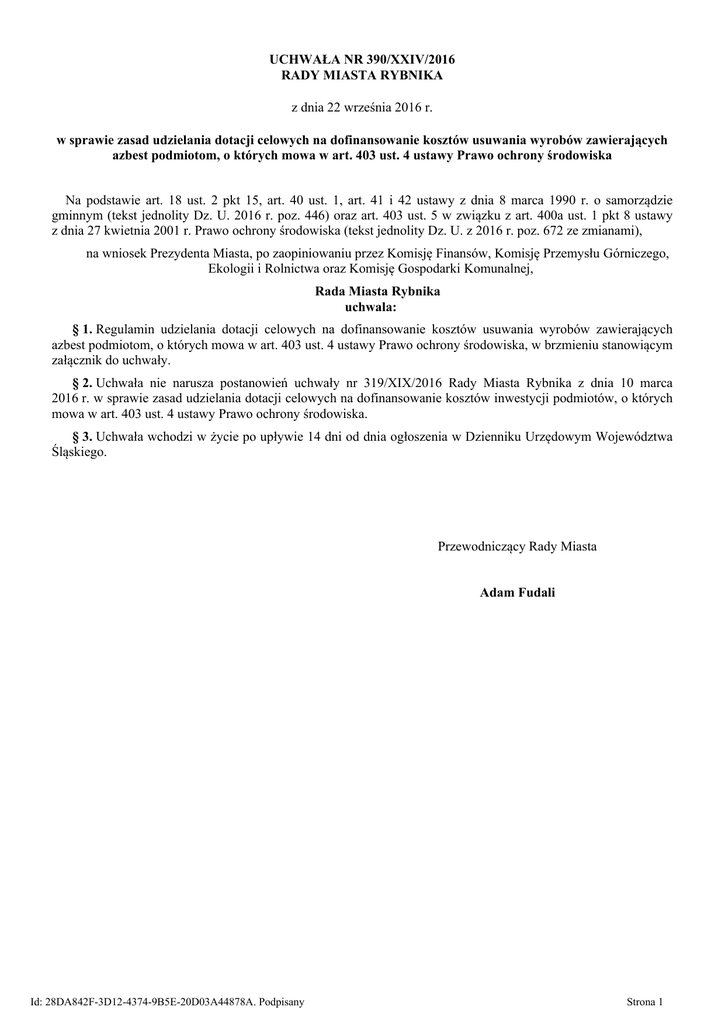 UCHWAŁA NR 390/XXIV/2016
RADY MIASTA RYBNIKA

z dnia 22 września 2016 r.

w sprawie zasad udzielania dotacji celowych na dofinansowanie kosztów usuwania wyrobów zawierających azbest podmiotom, o których mowa w art. 403 ust. 4 ustawy Prawo ochrony środowiska

Na podstawie art. 18 ust. 2 pkt 15, art. 40 ust. 1, art. 41 i 42 ustawy z dnia 8 marca 1990 r. o samorządzie gminnym (tekst jednolity Dz. U. 2016 r. poz. 446) oraz art. 403 ust. 5 w związku z art. 400a ust. 1 pkt 8 ustawy z dnia 27 kwietnia 2001 r. Prawo ochrony środowiska (tekst jednolity Dz. U. z 2016 r. poz. 672 ze zmianami),

na wniosek Prezydenta Miasta, po zaopiniowaniu przez Komisję Finansów, Komisję Przemysłu Górniczego, Ekologii i Rolnictwa oraz Komisję Gospodarki Komunalnej,

Rada Miasta Rybnika
uchwala:

§ 1. Regulamin udzielania dotacji celowych na dofinansowanie kosztów usuwania wyrobów zawierających azbest podmiotom, o których mowa w art. 403 ust. 4 ustawy Prawo ochrony środowiska, w brzmieniu stanowiącym załącznik do uchwały.

§ 2. Uchwała nie narusza postanowień uchwały nr 319/XIX/2016 Rady Miasta Rybnika z dnia 10 marca 2016 r. w sprawie zasad udzielania dotacji celowych na dofinansowanie kosztów inwestycji podmiotów, o których mowa w art. 403 ust. 4 ustawy Prawo ochrony środowiska.

§ 3. Uchwała wchodzi w życie po upływie 14 dni od dnia ogłoszenia w Dzienniku Urzędowym Województwa Śląskiego.

Przewodniczący Rady Miasta

Adam Fudali

Id: 28DA842F-3D12-4374-9B5E-20D03A44878A. Podpisany

Strona 1